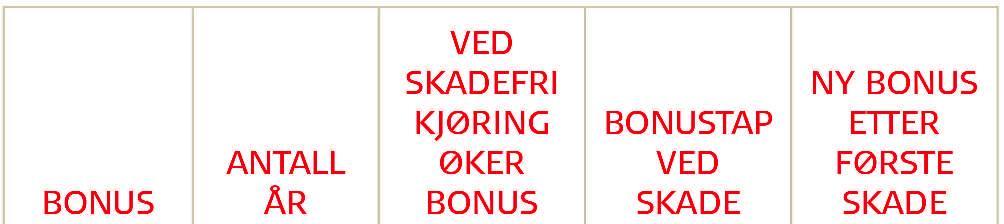 | BONUS | ANTALL ÅR | VED SKADEFRI KJØRING ØKER BONUS | BONUSTAP VED SKADE | NY BONUS ETTER FØRSTE SKADE |
|---|---|---|---|---|